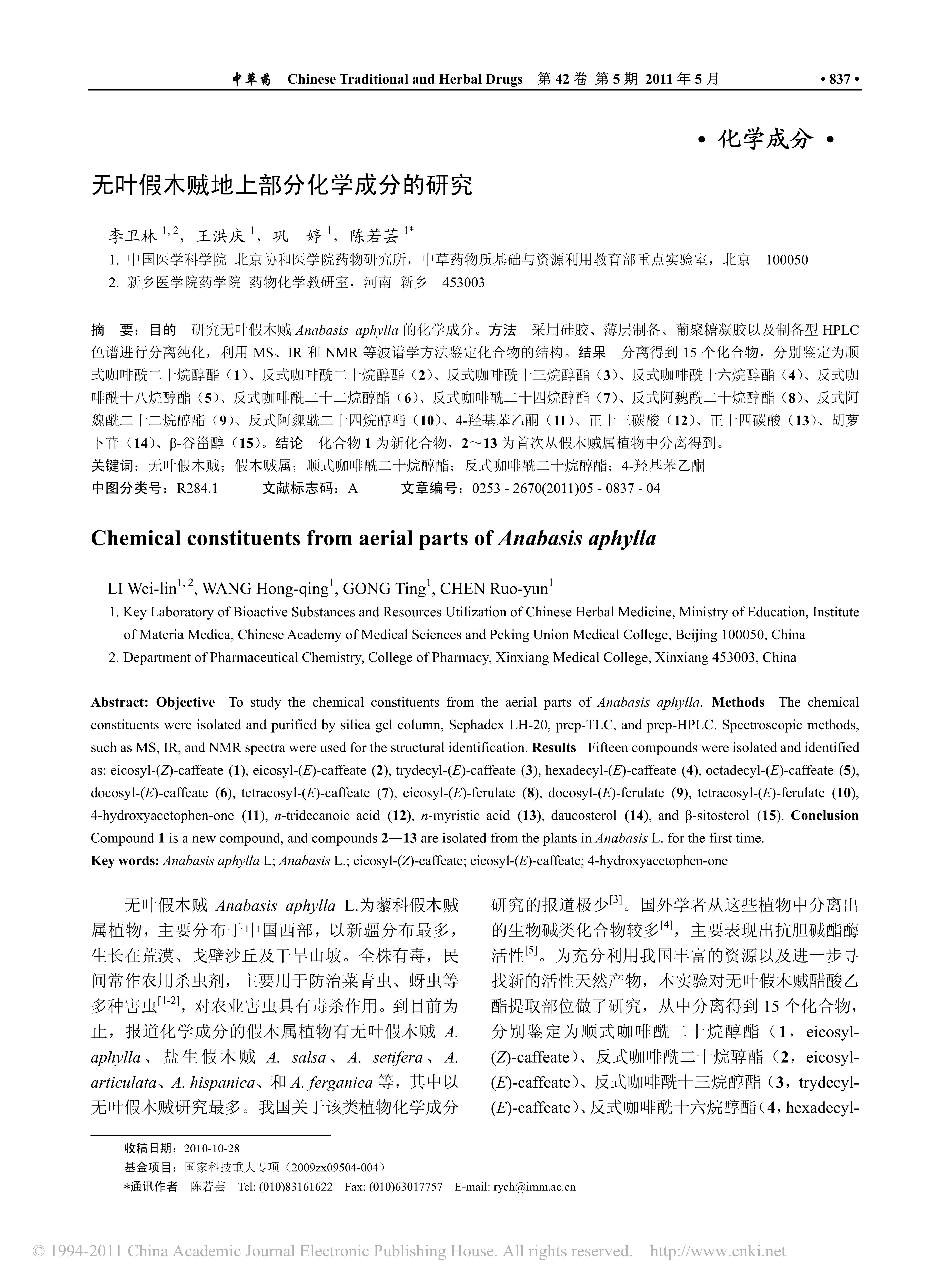 中草药 Chinese Traditional and Herbal Drugs 第 42 卷 第 5 期 2011 年 5 月 • 837 •

• 化学成分 •

无叶假木贼地上部分化学成分的研究

李卫林 $^{1,2}$，王洪庆 $^{1}$，巩 婷 $^{1}$，陈若芸 $^{1*}$

1. 中国医学科学院 北京协和医学院药物研究所，中草药物质基础与资源利用教育部重点实验室，北京 100050
2. 新乡医学院药学院 药物化学教研室，河南 新乡 453003

摘 要：目的 研究无叶假木贼 Anabasis aphylla 的化学成分。方法 采用硅胶、薄层制备、葡聚糖凝胶以及制备型 HPLC 色谱进行分离纯化，利用 MS、IR 和 NMR 等波谱学方法鉴定化合物的结构。结果 分离得到 15 个化合物，分别鉴定为顺式咖啡酰二十烷醇酯（1）、反式咖啡酰二十烷醇酯（2）、反式咖啡酰十三烷醇酯（3）、反式咖啡酰十六烷醇酯（4）、反式咖啡酰十八烷醇酯（5）、反式咖啡酰二十二烷醇酯（6）、反式咖啡酰二十四烷醇酯（7）、反式阿魏酰二十烷醇酯（8）、反式阿魏酰二十二烷醇酯（9）、反式阿魏酰二十四烷醇酯（10）、4-羟基苯乙酮（11）、正十三碳酸（12）、正十四碳酸（13）、胡萝卜苷（14）、β-谷甾醇（15）。结论 化合物 1 为新化合物，2～13 为首次从假木贼属植物中分离得到。
关键词：无叶假木贼；假木贼属；顺式咖啡酰二十烷醇酯；反式咖啡酰二十烷醇酯；4-羟基苯乙酮
中图分类号：R284.1 文献标志码：A 文章编号：0253 - 2670(2011)05 - 0837 - 04

Chemical constituents from aerial parts of Anabasis aphylla

LI Wei-lin$^{1,2}$, WANG Hong-qing$^{1}$, GONG Ting$^{1}$, CHEN Ruo-yun$^{1}$
1. Key Laboratory of Bioactive Substances and Resources Utilization of Chinese Herbal Medicine, Ministry of Education, Institute of Materia Medica, Chinese Academy of Medical Sciences and Peking Union Medical College, Beijing 100050, China
2. Department of Pharmaceutical Chemistry, College of Pharmacy, Xinxiang Medical College, Xinxiang 453003, China

Abstract: Objective To study the chemical constituents from the aerial parts of Anabasis aphylla. Methods The chemical constituents were isolated and purified by silica gel column, Sephadex LH-20, prep-TLC, and prep-HPLC. Spectroscopic methods, such as MS, IR, and NMR spectra were used for the structural identification. Results Fifteen compounds were isolated and identified as: eicosyl-(Z)-caffeate (1), eicosyl-(E)-caffeate (2), trydecyl-(E)-caffeate (3), hexadecyl-(E)-caffeate (4), octadecyl-(E)-caffeate (5), docosyl-(E)-caffeate (6), tetracosyl-(E)-caffeate (7), eicosyl-(E)-ferulate (8), docosyl-(E)-ferulate (9), tetracosyl-(E)-ferulate (10), 4-hydroxyacetophen-one (11), n-tridecanoic acid (12), n-myristic acid (13), daucosterol (14), and β-sitosterol (15). Conclusion Compound 1 is a new compound, and compounds 2—13 are isolated from the plants in Anabasis L. for the first time.
Key words: Anabasis aphylla L; Anabasis L.; eicosyl-(Z)-caffeate; eicosyl-(E)-caffeate; 4-hydroxyacetophen-one

无叶假木贼 Anabasis aphylla L.为藜科假木贼属植物，主要分布于中国西部，以新疆分布最多，生长在荒漠、戈壁沙丘及干旱山坡。全株有毒，民间常作农用杀虫剂，主要用于防治菜青虫、蚜虫等多种害虫$^{[1-2]}$，对农业害虫具有毒杀作用。到目前为止，报道化学成分的假木属植物有无叶假木贼 A. aphylla、盐生假木贼 A. salsa、A. setifera、A. articulata、A. hispanica、和 A. ferganica 等，其中以无叶假木贼研究最多。我国关于该类植物化学成分研究的报道极少$^{[3]}$。国外学者从这些植物中分离出的生物碱类化合物较多$^{[4]}$，主要表现出抗胆碱酯酶活性$^{[5]}$。为充分利用我国丰富的资源以及进一步寻找新的活性天然产物，本实验对无叶假木贼醋酸乙酯提取部位做了研究，从中分离得到 15 个化合物，分别鉴定为顺式咖啡酰二十烷醇酯（1，eicosyl-(Z)-caffeate）、反式咖啡酰二十烷醇酯（2，eicosyl-(E)-caffeate）、反式咖啡酰十三烷醇酯（3，trydecyl-(E)-caffeate）、反式咖啡酰十六烷醇酯（4，hexadecyl-

收稿日期：2010-10-28
基金项目：国家科技重大专项（2009zx09504-004）
*通讯作者 陈若芸 Tel: (010)83161622 Fax: (010)63017757 E-mail: rych@imm.ac.cn

© 1994-2011 China Academic Journal Electronic Publishing House. All rights reserved. http://www.cnki.net